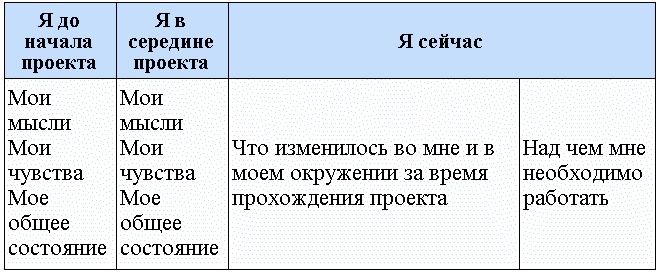 | Я до начала проекта | Я в середине проекта | Я сейчас | |
|---|---|---|---|
| Мои мысли Мои чувства Мое общее состояние | Мои мысли Мои чувства Мое общее состояние | Что изменилось во мне и в моем окружении за время прохождения проекта | Над чем мне необходимо работать |